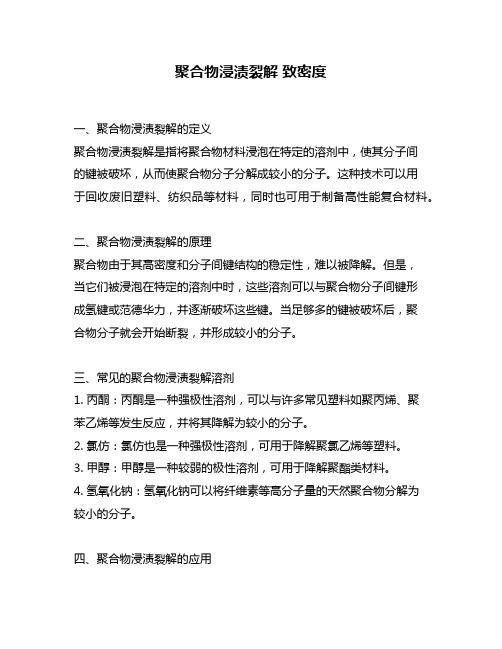 聚合物浸渍裂解 致密度

一、聚合物浸渍裂解的定义

聚合物浸渍裂解是指将聚合物材料浸泡在特定的溶剂中，使其分子间的键被破坏，从而使聚合物分子分解成较小的分子。这种技术可以用于回收废旧塑料、纺织品等材料，同时也可用于制备高性能复合材料。

二、聚合物浸渍裂解的原理

聚合物由于其高密度和分子间键结构的稳定性，难以被降解。但是，当它们被浸泡在特定的溶剂中时，这些溶剂可以与聚合物分子间键形成氢键或范德华力，并逐渐破坏这些键。当足够多的键被破坏后，聚合物分子就会开始断裂，并形成较小的分子。

三、常见的聚合物浸渍裂解溶剂

1. 丙酮：丙酮是一种强极性溶剂，可以与许多常见塑料如聚丙烯、聚苯乙烯等发生反应，并将其降解为较小的分子。

2. 氯仿：氯仿也是一种强极性溶剂，可用于降解聚氯乙烯等塑料。

3. 甲醇：甲醇是一种较弱的极性溶剂，可用于降解聚酯类材料。

4. 氢氧化钠：氢氧化钠可以将纤维素等高分子量的天然聚合物分解为较小的分子。

四、聚合物浸渍裂解的应用